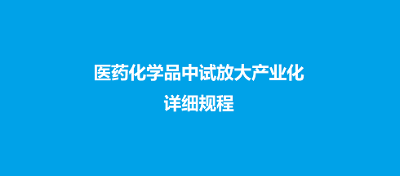 医药化学品中试放大产业化
详细规程